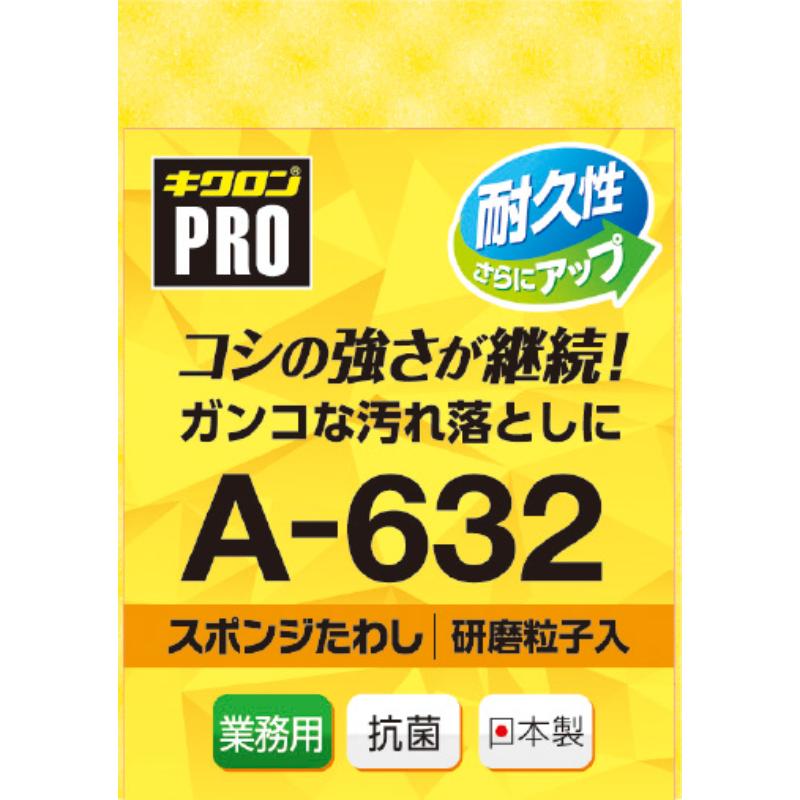 キクロン®
PRO

耐久性
さらにアップ

コシの強さが継続!
ガンコな汚れ落としに

A-632

スポンジたわし | 研磨粒子入

業務用
抗菌
日本製